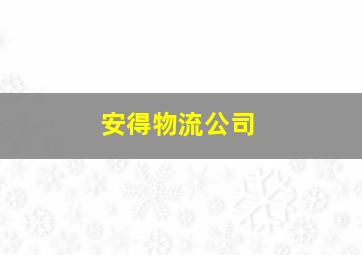 安得物流公司